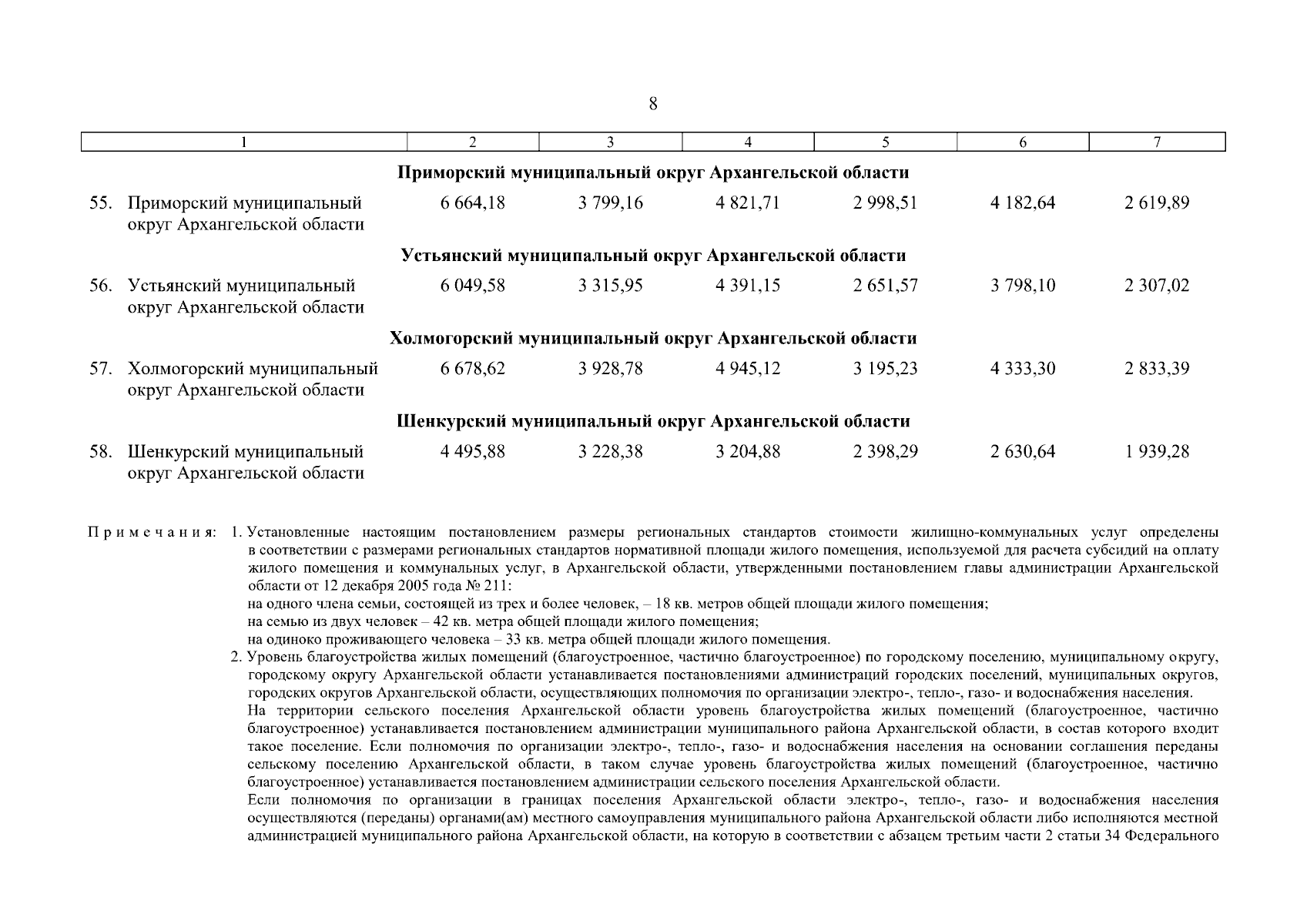 8

| 1 | 2 | 3 | 4 | 5 | 6 | 7 |
|---|---|---|---|---|---|---|
| **Приморский муниципальный округ Архангельской области** | | | | | | |
| 55. Приморский муниципальный округ Архангельской области | 6 664,18 | 3 799,16 | 4 821,71 | 2 998,51 | 4 182,64 | 2 619,89 |
| **Устьянский муниципальный округ Архангельской области** | | | | | | |
| 56. Устьянский муниципальный округ Архангельской области | 6 049,58 | 3 315,95 | 4 391,15 | 2 651,57 | 3 798,10 | 2 307,02 |
| **Холмогорский муниципальный округ Архангельской области** | | | | | | |
| 57. Холмогорский муниципальный округ Архангельской области | 6 678,62 | 3 928,78 | 4 945,12 | 3 195,23 | 4 333,30 | 2 833,39 |
| **Шенкурский муниципальный округ Архангельской области** | | | | | | |
| 58. Шенкурский муниципальный округ Архангельской области | 4 495,88 | 3 228,38 | 3 204,88 | 2 398,29 | 2 630,64 | 1 939,28 |

Примечания: 1. Установленные настоящим постановлением размеры региональных стандартов стоимости жилищно-коммунальных услуг определены в соответствии с размерами региональных стандартов нормативной площади жилого помещения, используемой для расчета субсидий на оплату жилого помещения и коммунальных услуг, в Архангельской области, утвержденными постановлением главы администрации Архангельской области от 12 декабря 2005 года № 211:
на одного члена семьи, состоящей из трех и более человек, – 18 кв. метров общей площади жилого помещения;
на семью из двух человек – 42 кв. метра общей площади жилого помещения;
на одиноко проживающего человека – 33 кв. метра общей площади жилого помещения.
2. Уровень благоустройства жилых помещений (благоустроенное, частично благоустроенное) по городскому поселению, муниципальному округу, городскому округу Архангельской области устанавливается постановлениями администраций городских поселений, муниципальных округов, городских округов Архангельской области, осуществляющих полномочия по организации электро-, тепло-, газо- и водоснабжения населения.
На территории сельского поселения Архангельской области уровень благоустройства жилых помещений (благоустроенное, частично благоустроенное) устанавливается постановлением администрации муниципального района Архангельской области, в состав которого входит такое поселение. Если полномочия по организации электро-, тепло-, газо- и водоснабжения населения на основании соглашения переданы сельскому поселению Архангельской области, в таком случае уровень благоустройства жилых помещений (благоустроенное, частично благоустроенное) устанавливается постановлением администрации сельского поселения Архангельской области.
Если полномочия по организации в границах поселения Архангельской области электро-, тепло-, газо- и водоснабжения населения осуществляются (переданы) органами(ам) местного самоуправления муниципального района Архангельской области либо исполняются местной администрацией муниципального района Архангельской области, на которую в соответствии с абзацем третьим части 2 статьи 34 Федерального